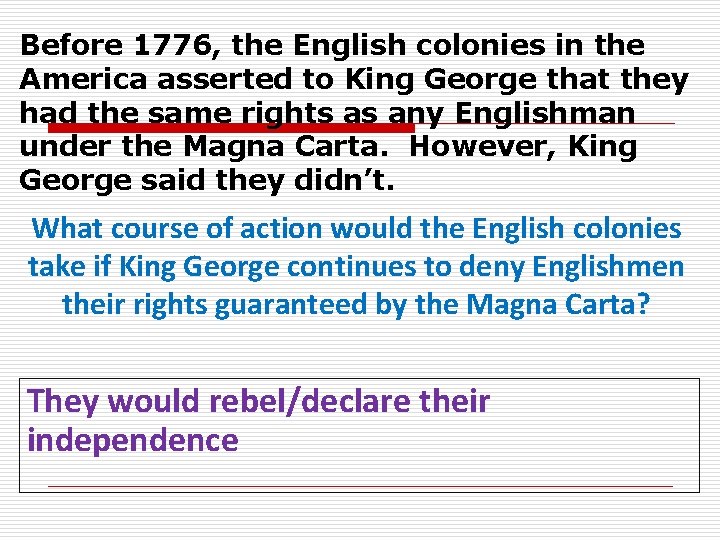 Before 1776, the English colonies in the America asserted to King George that they had the same rights as any Englishman under the Magna Carta. However, King George said they didn't.

What course of action would the English colonies take if King George continues to deny Englishmen their rights guaranteed by the Magna Carta?

They would rebel/declare their independence